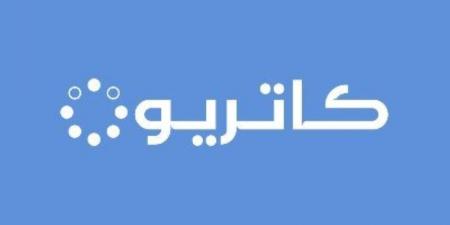 كاتريو